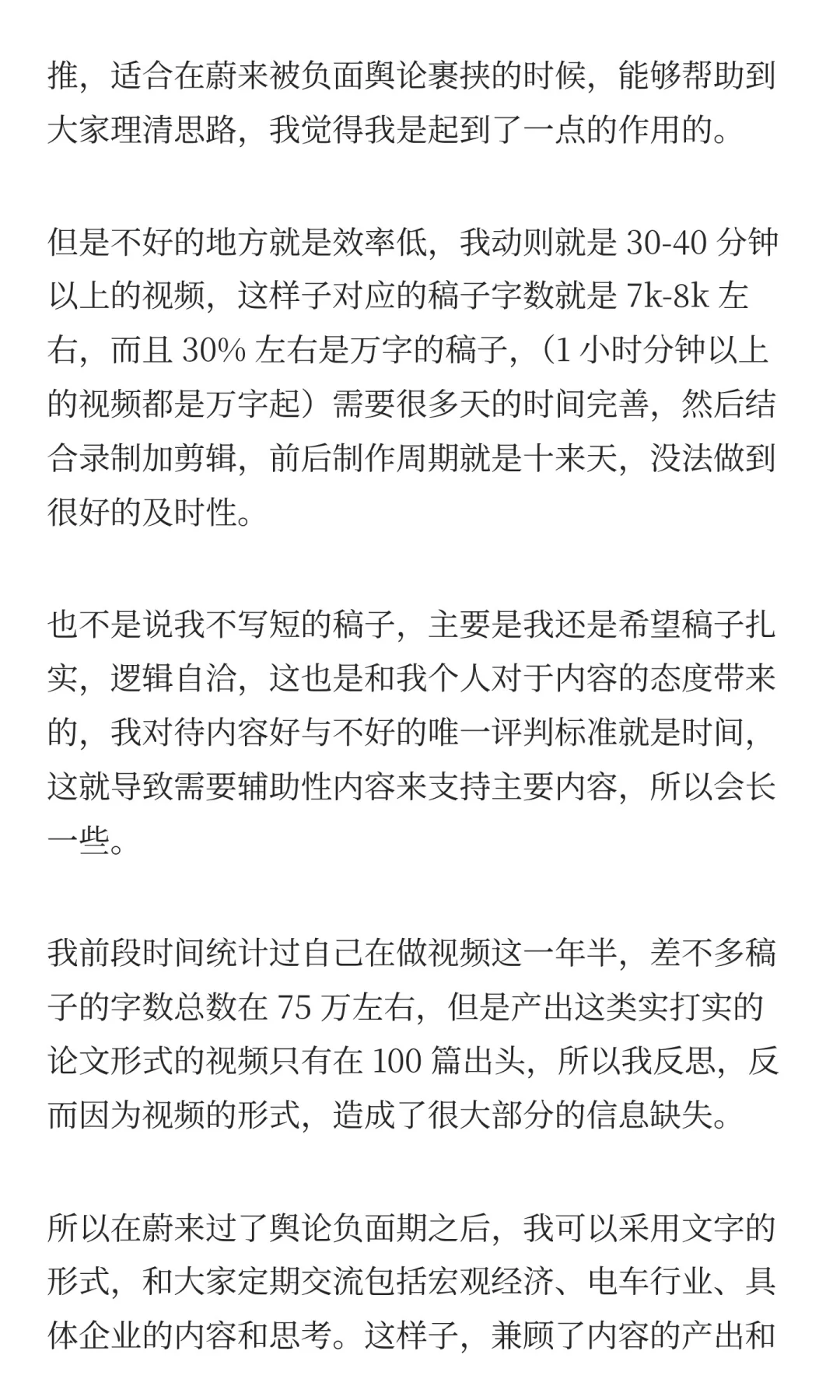 推，适合在蔚来被负面舆论裹挟的时候，能够帮助到大家理清思路，我觉得我是起到了一点的作用的。

但是不好的地方就是效率低，我动则就是 30-40 分钟以上的视频，这样子对应的稿子字数就是 7k-8k 左右，而且 30% 左右是万字的稿子，（1 小时分钟以上的视频都是万字起）需要很多天的时间完善，然后结合录制加剪辑，前后制作周期就是十来天，没法做到很好的及时性。

也不是说我不写短的稿子，主要是我还是希望稿子扎实，逻辑自洽，这也是和我个人对于内容的态度带来的，我对待内容好与不好的唯一评判标准就是时间，这就导致需要辅助性内容来支持主要内容，所以会长一些。

我前段时间统计过自己在做视频这一年半，差不多稿子的字数总数在 75 万左右，但是产出这类实打实的论文形式的视频只有在 100 篇出头，所以我反思，反而因为视频的形式，造成了很大部分的信息缺失。

所以在蔚来过了舆论负面期之后，我可以采用文字的形式，和大家定期交流包括宏观经济、电车行业、具体企业的内容和思考。这样子，兼顾了内容的产出和